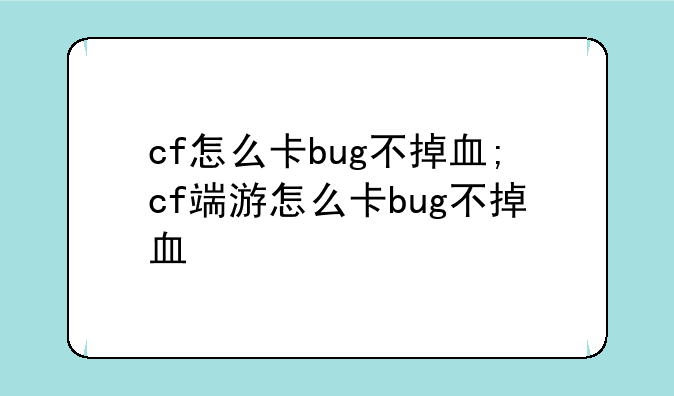 cf怎么卡bug不掉血;cf端游怎么卡bug不掉血